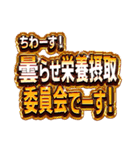 ちわーす！
曇らせ栄養摂取
委員会でーす！